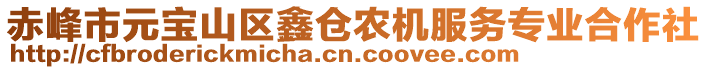 赤峰市元宝山区鑫仓农机服务专业合作社
http://cfbroderickmicha.cn.coovee.com